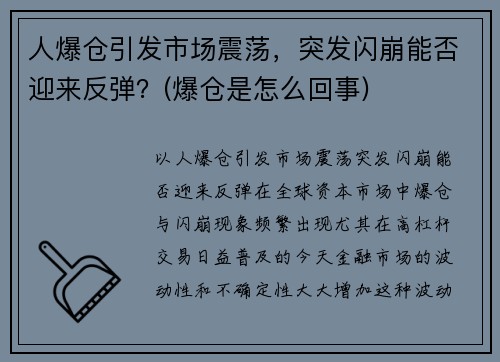 人爆仓引发市场震荡，突发闪崩能否迎来反弹？(爆仓是怎么回事)

以人爆仓引发市场震荡突发闪崩能否迎来反弹在全球资本市场中爆仓与闪崩现象频繁出现尤其在高杠杆交易日益普及的今天金融市场的波动性和不确定性大大增加这种波动